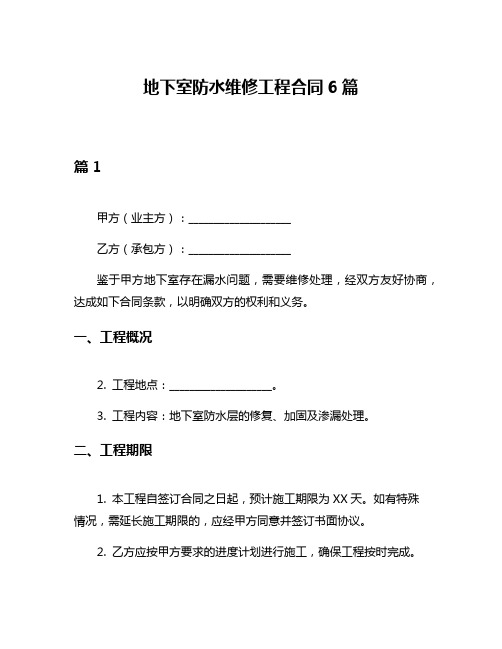 地下室防水维修工程合同 6 篇

篇 1

甲方（业主方）：__________________

乙方（承包方）：__________________

鉴于甲方地下室存在漏水问题，需要维修处理，经双方友好协商，达成如下合同条款，以明确双方的权利和义务。

一、工程概况

2. 工程地点：__________________。

3. 工程内容：地下室防水层的修复、加固及渗漏处理。

二、工程期限

1. 本工程自签订合同之日起，预计施工期限为 XX 天。如有特殊情况，需延长施工期限的，应经甲方同意并签订书面协议。

2. 乙方应按甲方要求的进度计划进行施工，确保工程按时完成。